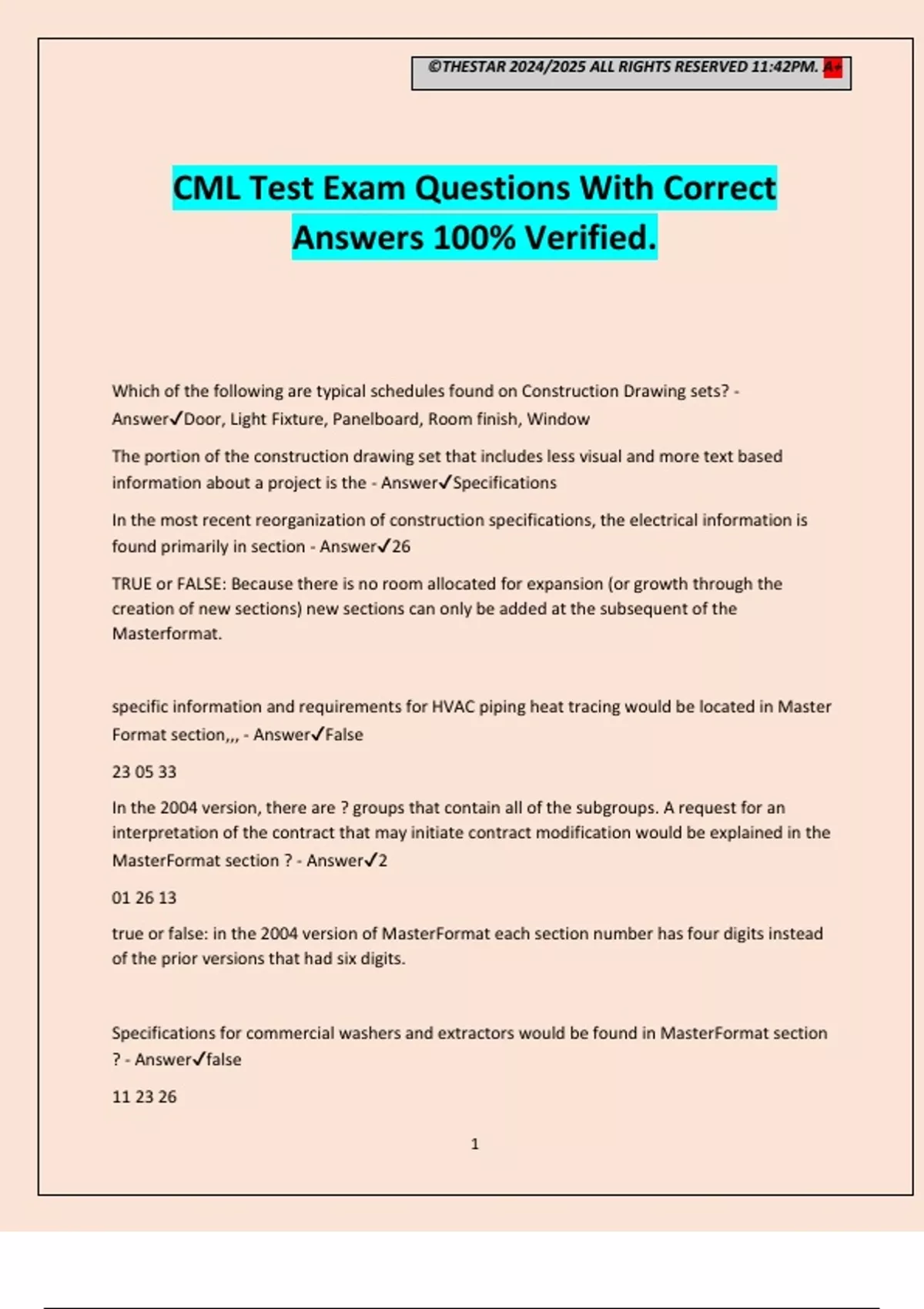 ©THESTAR 2024/2025 ALL RIGHTS RESERVED 11:42PM. A+

CML Test Exam Questions With Correct Answers 100% Verified.

Which of the following are typical schedules found on Construction Drawing sets? - Answer✓Door, Light Fixture, Panelboard, Room finish, Window

The portion of the construction drawing set that includes less visual and more text based information about a project is the - Answer✓Specifications

In the most recent reorganization of construction specifications, the electrical information is found primarily in section - Answer✓26

TRUE or FALSE: Because there is no room allocated for expansion (or growth through the creation of new sections) new sections can only be added at the subsequent of the Masterformat.

specific information and requirements for HVAC piping heat tracing would be located in Master Format section,,, - Answer✓False

23 05 33

In the 2004 version, there are ? groups that contain all of the subgroups. A request for an interpretation of the contract that may initiate contract modification would be explained in the MasterFormat section ? - Answer✓2

01 26 13

true or false: in the 2004 version of MasterFormat each section number has four digits instead of the prior versions that had six digits.

Specifications for commercial washers and extractors would be found in MasterFormat section ? - Answer✓false

11 23 26

1